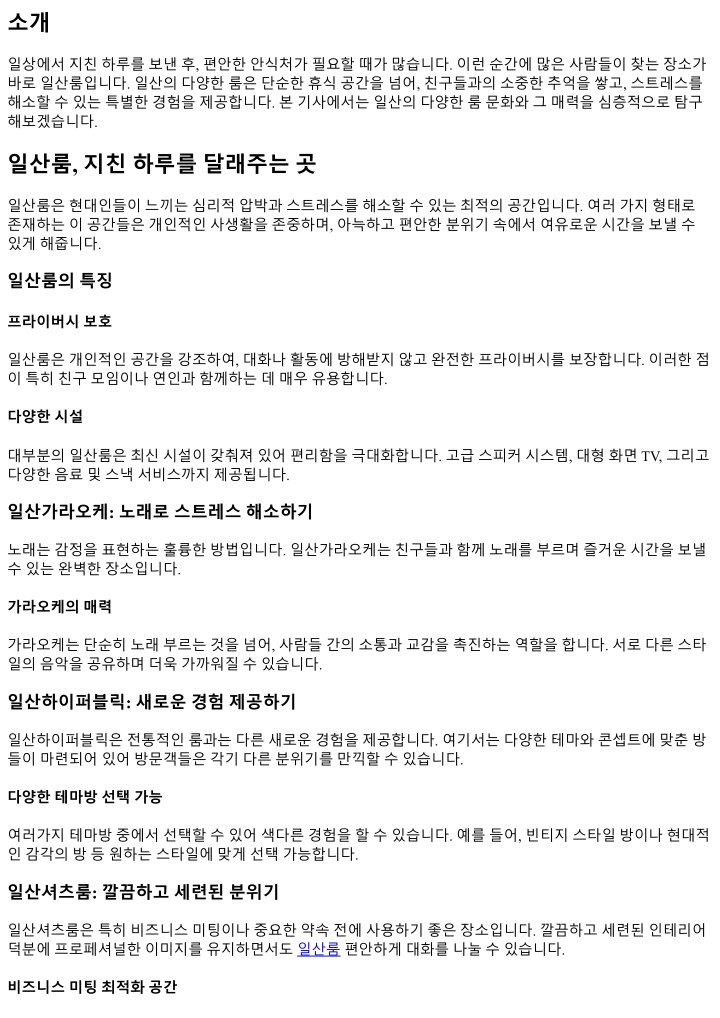 소개

일상에서 지친 하루를 보낸 후, 편안한 안식처가 필요할 때가 많습니다. 이런 순간에 많은 사람들이 찾는 장소가 바로 일산룸입니다. 일산의 다양한 룸은 단순한 휴식 공간을 넘어, 친구들과의 소중한 추억을 쌓고, 스트레스를 해소할 수 있는 특별한 경험을 제공합니다. 본 기사에서는 일산의 다양한 룸 문화와 그 매력을 심층적으로 탐구해보겠습니다.

일산룸, 지친 하루를 달래주는 곳

일산룸은 현대인들이 느끼는 심리적 압박과 스트레스를 해소할 수 있는 최적의 공간입니다. 여러 가지 형태로 존재하는 이 공간들은 개인적인 사생활을 존중하며, 아늑하고 편안한 분위기 속에서 여유로운 시간을 보낼 수 있게 해줍니다.

일산룸의 특징

프라이버시 보호

일산룸은 개인적인 공간을 강조하여, 대화나 활동에 방해받지 않고 완전한 프라이버시를 보장합니다. 이러한 점이 특히 친구 모임이나 연인과 함께하는 데 매우 유용합니다.

다양한 시설

대부분의 일산룸은 최신 시설이 갖춰져 있어 편리함을 극대화합니다. 고급 스피커 시스템, 대형 화면 TV, 그리고 다양한 음료 및 스낵 서비스까지 제공됩니다.

일산가라오케: 노래로 스트레스 해소하기

노래는 감정을 표현하는 훌륭한 방법입니다. 일산가라오케는 친구들과 함께 노래를 부르며 즐거운 시간을 보낼 수 있는 완벽한 장소입니다.

가라오케의 매력

가라오케는 단순히 노래 부르는 것을 넘어, 사람들 간의 소통과 교감을 촉진하는 역할을 합니다. 서로 다른 스타일의 음악을 공유하며 더욱 가까워질 수 있습니다.

일산하이퍼블릭: 새로운 경험 제공하기

일산하이퍼블릭은 전통적인 룸과는 다른 새로운 경험을 제공합니다. 여기서는 다양한 테마와 콘셉트에 맞춘 방들이 마련되어 있어 방문객들은 각기 다른 분위기를 만끽할 수 있습니다.

다양한 테마방 선택 가능

여러가지 테마방 중에서 선택할 수 있어 색다른 경험을 할 수 있습니다. 예를 들어, 빈티지 스타일 방이나 현대적인 감각의 방 등 원하는 스타일에 맞게 선택 가능합니다.

일산셔츠룸: 깔끔하고 세련된 분위기

일산셔츠룸은 특히 비즈니스 미팅이나 중요한 약속 전에 사용하기 좋은 장소입니다. 깔끔하고 세련된 인테리어 덕분에 프로페셔널한 이미지를 유지하면서도 일산룸 편안하게 대화를 나눌 수 있습니다.

비즈니스 미팅 최적화 공간